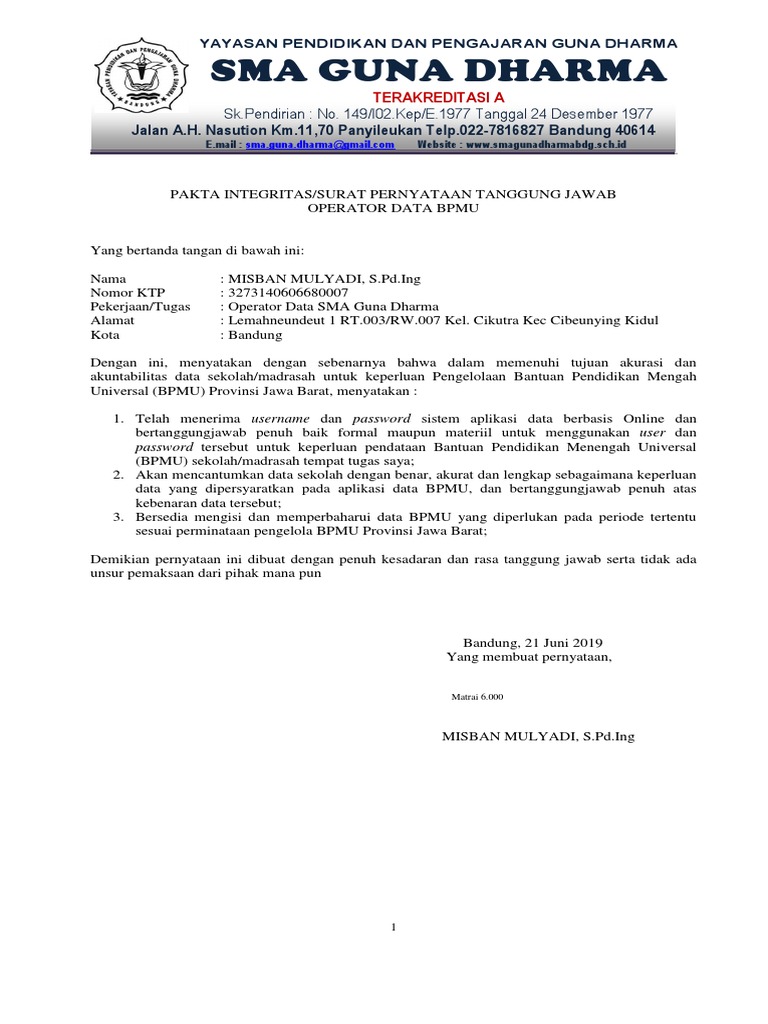 YAYASAN PENDIDIKAN DAN PENGAJARAN GUNA DHARMA
SMA GUNA DHARMA
TERAKREDITASI A
Sk.Pendirian : No. 149/I02.Kep/E.1977 Tanggal 24 Desember 1977
Jalan A.H. Nasution Km.11,70 Panyileukan Telp.022-7816827 Bandung 40614
E.mail : sma.guna.dharma@gmail.com Website : www.smagunadharmabdg.sch.id

PAKTA INTEGRITAS/SURAT PERNYATAAN TANGGUNG JAWAB
OPERATOR DATA BPMU

Yang bertanda tangan di bawah ini:

Nama : MISBAN MULYADI, S.Pd.Ing
Nomor KTP : 3273140606680007
Pekerjaan/Tugas : Operator Data SMA Guna Dharma
Alamat : Lemahneundeut 1 RT.003/RW.007 Kel. Cikutra Kec Cibeunying Kidul
Kota : Bandung

Dengan ini, menyatakan dengan sebenarnya bahwa dalam memenuhi tujuan akurasi dan akuntabilitas data sekolah/madrasah untuk keperluan Pengelolaan Bantuan Pendidikan Mengah Universal (BPMU) Provinsi Jawa Barat, menyatakan :

1. Telah menerima username dan password sistem aplikasi data berbasis Online dan bertanggungjawab penuh baik formal maupun materiil untuk menggunakan user dan password tersebut untuk keperluan pendataan Bantuan Pendidikan Menengah Universal (BPMU) sekolah/madrasah tempat tugas saya;
2. Akan mencantumkan data sekolah dengan benar, akurat dan lengkap sebagaimana keperluan data yang dipersyaratkan pada aplikasi data BPMU, dan bertanggungjawab penuh atas kebenaran data tersebut;
3. Bersedia mengisi dan memperbaharui data BPMU yang diperlukan pada periode tertentu sesuai perminataan pengelola BPMU Provinsi Jawa Barat;

Demikian pernyataan ini dibuat dengan penuh kesadaran dan rasa tanggung jawab serta tidak ada unsur pemaksaan dari pihak mana pun

Bandung, 21 Juni 2019
Yang membuat pernyataan,

Matrai 6.000

MISBAN MULYADI, S.Pd.Ing

1